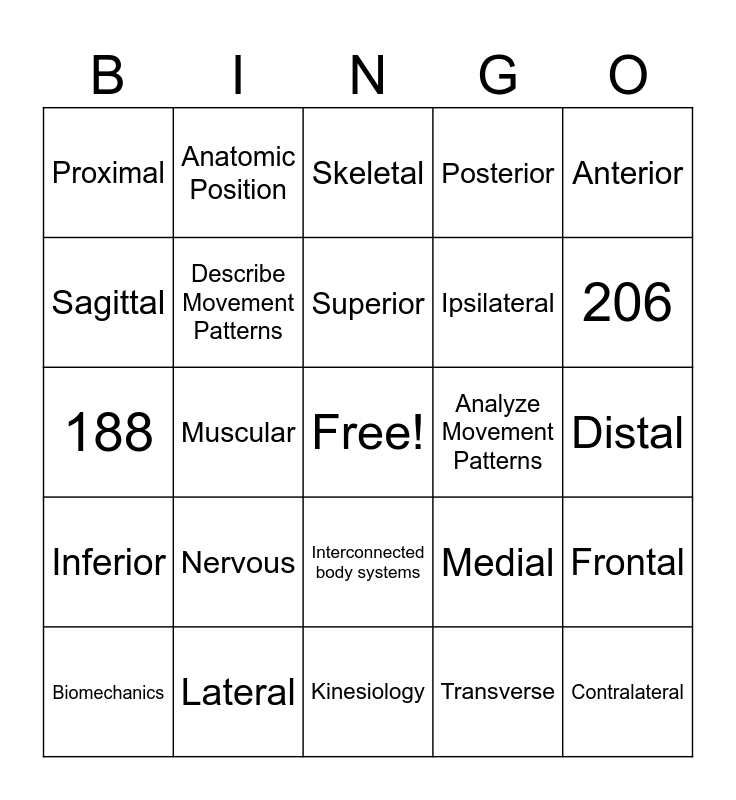 | B | I | N | G | O |
|---|---|---|---|---|
| Proximal | Anatomic Position | Skeletal | Posterior | Anterior |
| Sagittal | Describe Movement Patterns | Superior | Ipsilateral | 206 |
| 188 | Muscular | Free! | Analyze Movement Patterns | Distal |
| Inferior | Nervous | Interconnected body systems | Medial | Frontal |
| Biomechanics | Lateral | Kinesiology | Transverse | Contralateral |